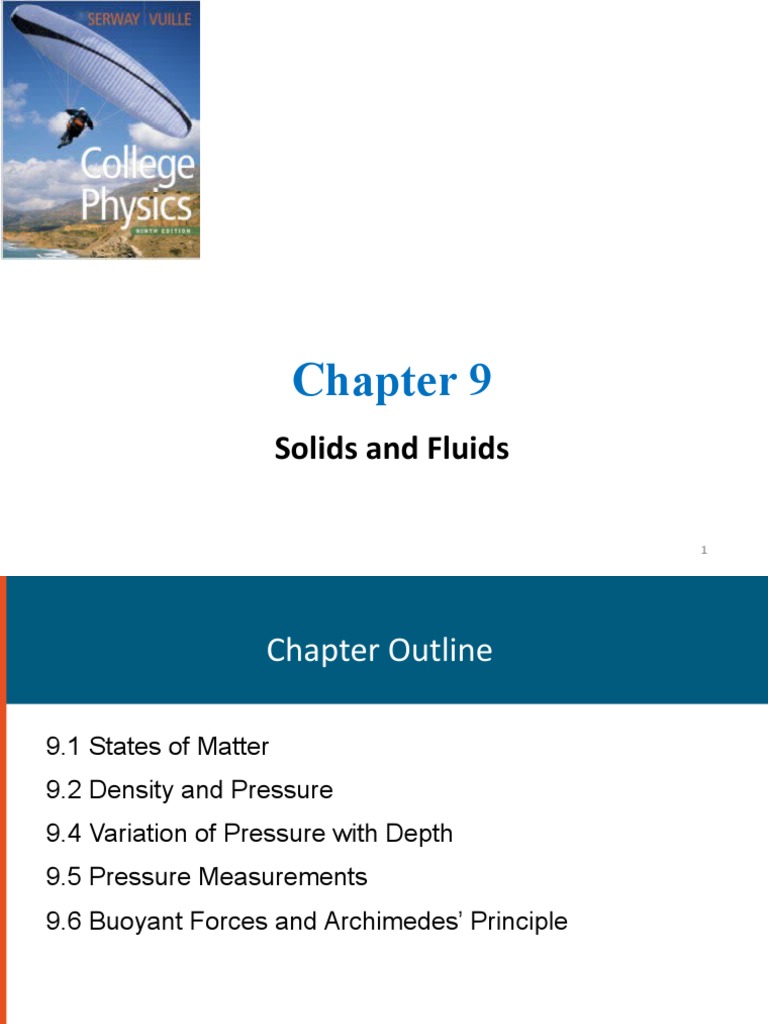 SERWAY | VUILLE

College Physics

NINTH EDITION

Chapter 9

Solids and Fluids

1

Chapter Outline

9.1 States of Matter

9.2 Density and Pressure

9.4 Variation of Pressure with Depth

9.5 Pressure Measurements

9.6 Buoyant Forces and Archimedes' Principle